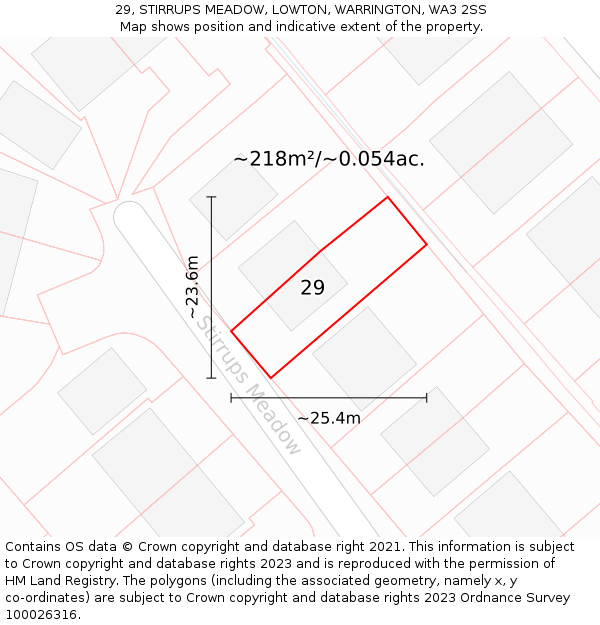 29, STIRRUPS MEADOW, LOWTON, WARRINGTON, WA3 2SS
Map shows position and indicative extent of the property.

~218m²/~0.054ac.

~23.6m

29

Stirrups Meadow

~25.4m

Contains OS data © Crown copyright and database right 2021. This information is subject to Crown copyright and database rights 2023 and is reproduced with the permission of HM Land Registry. The polygons (including the associated geometry, namely x, y co-ordinates) are subject to Crown copyright and database rights 2023 Ordnance Survey 100026316.